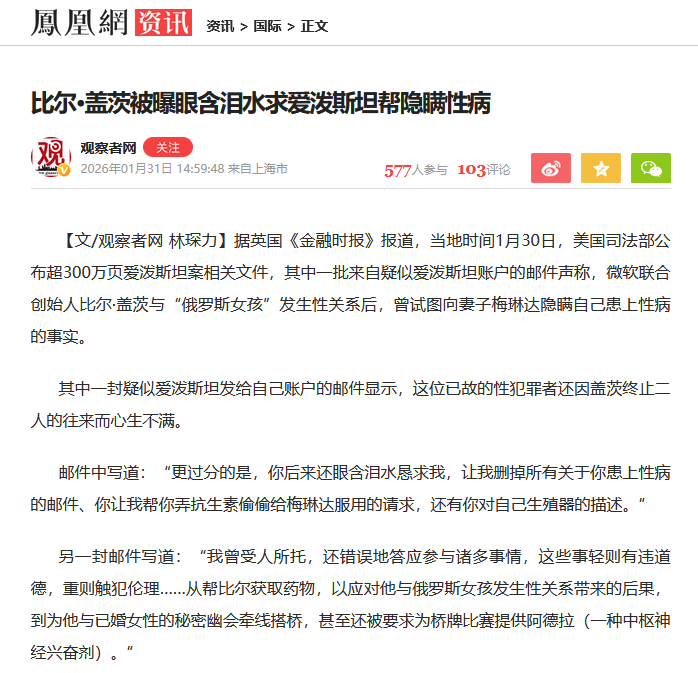 鳳凰網 资讯 资讯 > 国际 > 正文

比尔·盖茨被曝眼含泪水求爱泼斯坦帮隐瞒性病

观察者网 关注
2026年01月31日 14:59:48 来自上海市

577人参与 103评论

【文/观察者网 林琛力】据英国《金融时报》报道，当地时间1月30日，美国司法部公布超300万页爱泼斯坦案相关文件，其中一批来自疑似爱泼斯坦账户的邮件声称，微软联合创始人比尔·盖茨与“俄罗斯女孩”发生性关系后，曾试图向妻子梅琳达隐瞒自己患上性病的事实。

其中一封疑似爱泼斯坦发给自己账户的邮件显示，这位已故的性犯罪者还因盖茨终止二人的往来而心生不满。

邮件中写道：“更过分的是，你后来还眼含泪水恳求我，让我删掉所有关于你患上性病的邮件、你让我帮你弄抗生素偷偷给梅琳达服用的请求，还有你对自己生殖器的描述。”

另一封邮件写道：“我曾受人所托，还错误地答应参与诸多事情，这些事轻则有违道德，重则触犯伦理......从帮比尔获取药物，以应对他与俄罗斯女孩发生性关系带来的后果，到为他与已婚女性的秘密幽会牵线搭桥，甚至还被要求为桥牌比赛提供阿德拉（一种中枢神经兴奋剂）。”